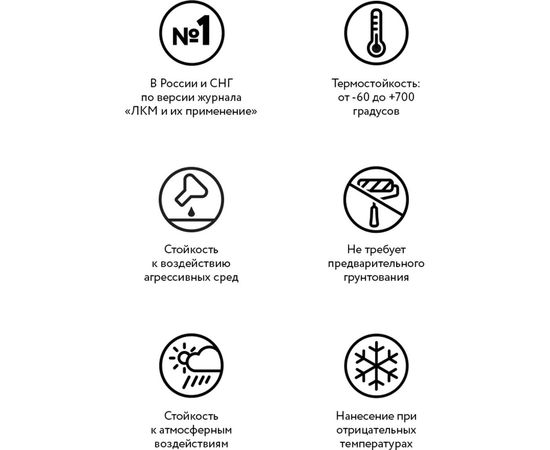 №1

В России и СНГ по версии журнала «ЛКМ и их применение»

Термостойкость: от -60 до +700 градусов

Стойкость к воздействию агрессивных сред

Не требует предварительного грунтования

Стойкость к атмосферным воздействиям

Нанесение при отрицательных температурах